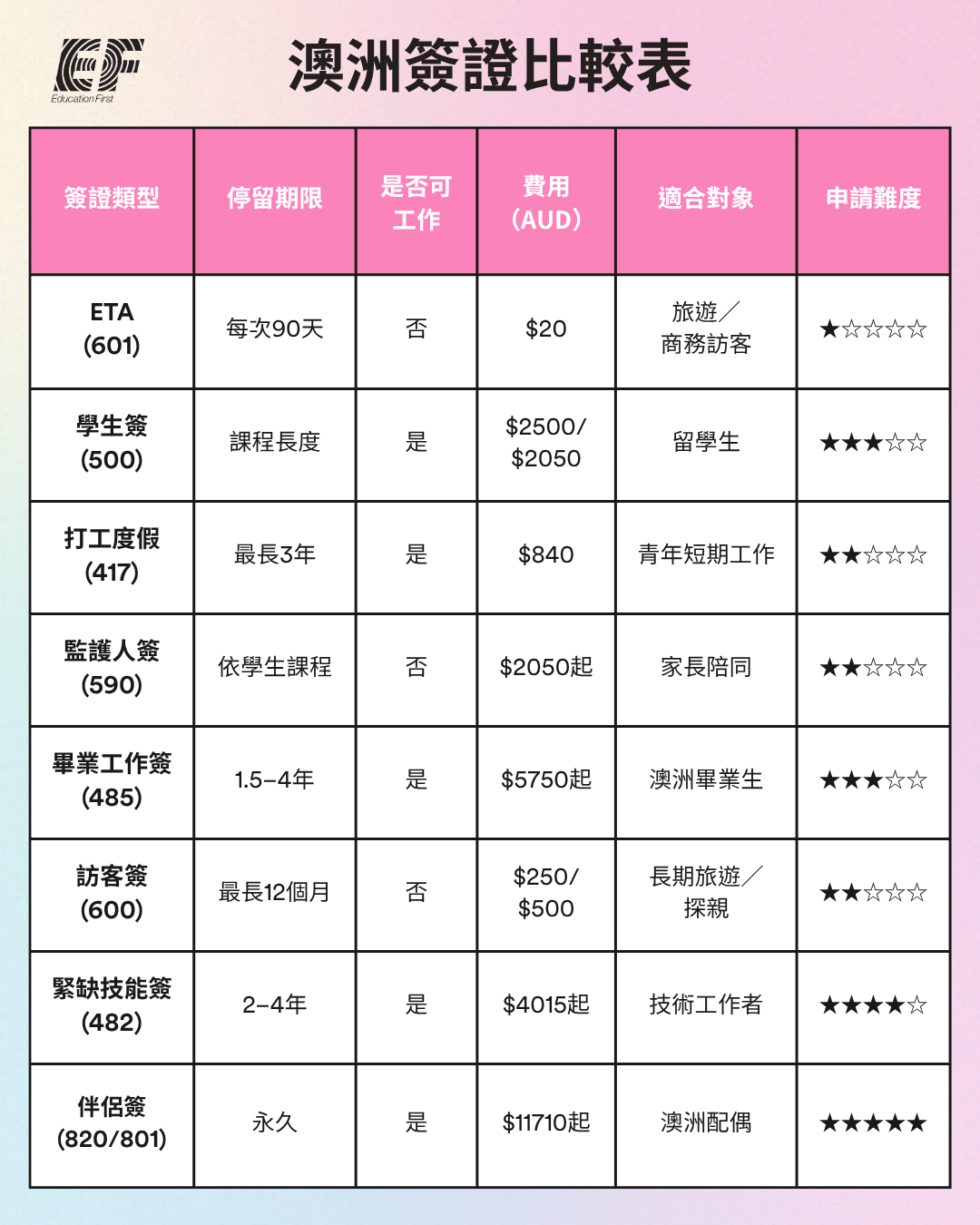 EF
Education First

澳洲簽證比較表

| 簽證類型 | 停留期限 | 是否可工作 | 費用（AUD） | 適合對象 | 申請難度 |
|---|---|---|---|---|---|
| ETA (601) | 每次90天 | 否 | $20 | 旅遊／商務訪客 | ★☆☆☆☆ |
| 學生簽 (500) | 課程長度 | 是 | $2500/$2050 | 留學生 | ★★★☆☆ |
| 打工度假 (417) | 最長3年 | 是 | $840 | 青年短期工作 | ★★☆☆☆ |
| 監護人簽 (590) | 依學生課程 | 否 | $2050起 | 家長陪同 | ★★☆☆☆ |
| 畢業工作簽 (485) | 1.5–4年 | 是 | $5750起 | 澳洲畢業生 | ★★★☆☆ |
| 訪客簽 (600) | 最長12個月 | 否 | $250/$500 | 長期旅遊／探親 | ★★☆☆☆ |
| 緊缺技能簽 (482) | 2–4年 | 是 | $4015起 | 技術工作者 | ★★★★☆ |
| 伴侶簽 (820/801) | 永久 | 是 | $11710起 | 澳洲配偶 | ★★★★★ |